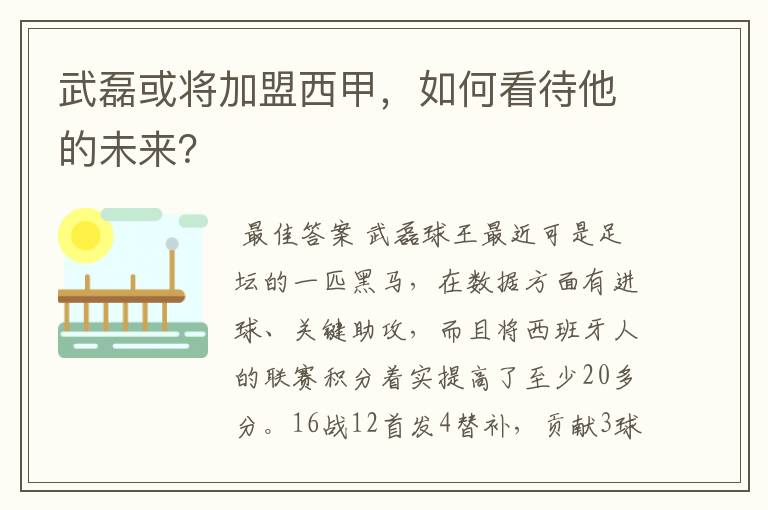 武磊或将加盟西甲，如何看待他的未来?

最佳答案 武磊球王最近可是足坛的一匹黑马，在数据方面有进球、关键助攻，而且将西班牙人的联赛积分着实提高了至少20多分。16战12首发4替补，贡献3球